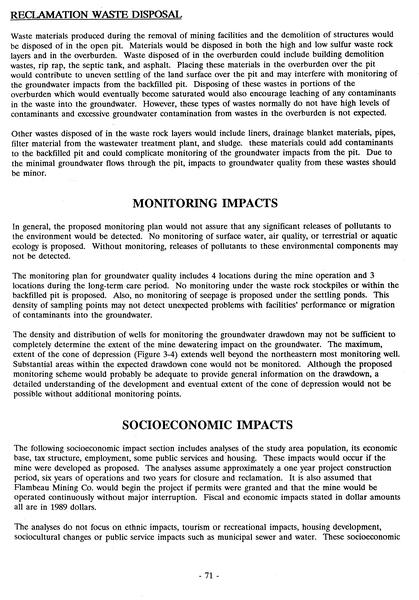 RECLAMATION WASTE DISPOSAL

Waste materials produced during the removal of mining facilities and the demolition of structures would be disposed of in the open pit. Materials would be disposed in both the high and low sulfur waste rock layers and in the overburden. Waste disposed of in the overburden could include building demolition wastes, rip rap, the septic tank, and asphalt. Placing these materials in the overburden over the pit would contribute to uneven settling of the land surface over the pit and may interfere with monitoring of the groundwater impacts from the backfilled pit. Disposing of these wastes in portions of the overburden which would eventually become saturated would also encourage leaching of any contaminants in the waste into the groundwater. However, these types of wastes normally do not have high levels of contaminants and excessive groundwater contamination from wastes in the overburden is not expected.

Other wastes disposed of in the waste rock layers would include liners, drainage blanket materials, pipes, filter material from the wastewater treatment plant, and sludge. these materials could add contaminants to the backfilled pit and could complicate monitoring of the groundwater impacts from the pit. Due to the minimal groundwater flows through the pit, impacts to groundwater quality from these wastes should be minor.

MONITORING IMPACTS

In general, the proposed monitoring plan would not assure that any significant releases of pollutants to the environment would be detected. No monitoring of surface water, air quality, or terrestrial or aquatic ecology is proposed. Without monitoring, releases of pollutants to these environmental components may not be detected.

The monitoring plan for groundwater quality includes 4 locations during the mine operation and 3 locations during the long-term care period. No monitoring under the waste rock stockpiles or within the backfilled pit is proposed. Also, no monitoring of seepage is proposed under the settling ponds. This density of sampling points may not detect unexpected problems with facilities' performance or migration of contaminants into the groundwater.

The density and distribution of wells for monitoring the groundwater drawdown may not be sufficient to completely determine the extent of the mine dewatering impact on the groundwater. The maximum, extent of the cone of depression (Figure 3-4) extends well beyond the northeastern most monitoring well. Substantial areas within the expected drawdown cone would not be monitored. Although the proposed monitoring scheme would probably be adequate to provide general information on the drawdown, a detailed understanding of the development and eventual extent of the cone of depression would not be possible without additional monitoring points.

SOCIOECONOMIC IMPACTS

The following socioeconomic impact section includes analyses of the study area population, its economic base, tax structure, employment, some public services and housing. These impacts would occur if the mine were developed as proposed. The analyses assume approximately a one year project construction period, six years of operations and two years for closure and reclamation. It is also assumed that Flambeau Mining Co. would begin the project if permits were granted and that the mine would be operated continuously without major interruption. Fiscal and economic impacts stated in dollar amounts all are in 1989 dollars.

The analyses do not focus on ethnic impacts, tourism or recreational impacts, housing development, sociocultural changes or public service impacts such as municipal sewer and water. These socioeconomic

- 71 -